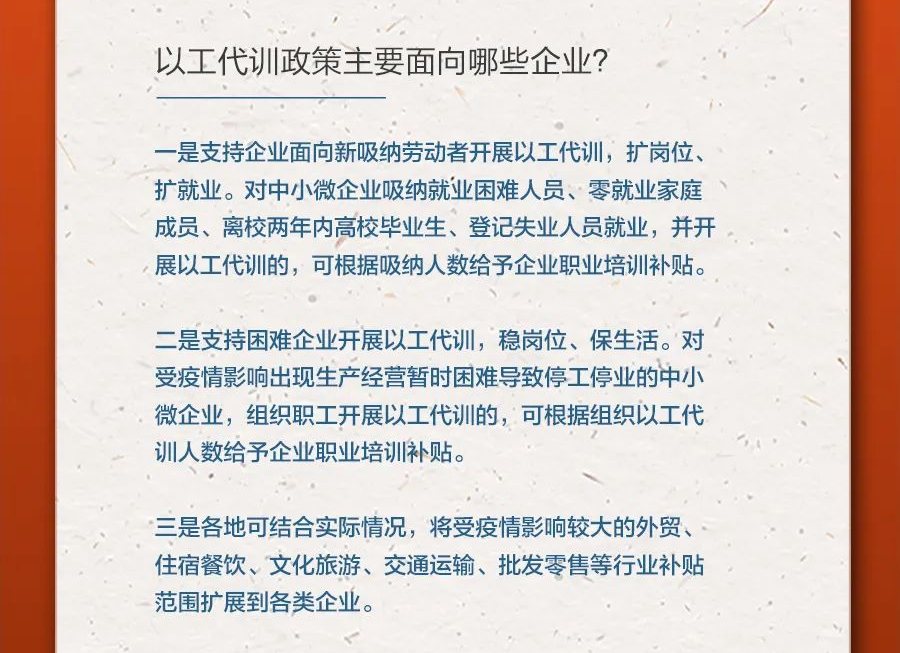 以工代训政策主要面向哪些企业?

一是支持企业面向新吸纳劳动者开展以工代训，扩岗位、扩就业。对中小微企业吸纳就业困难人员、零就业家庭成员、离校两年内高校毕业生、登记失业人员就业，并开展以工代训的，可根据吸纳人数给予企业职业培训补贴。

二是支持困难企业开展以工代训，稳岗位、保生活。对受疫情影响出现生产经营暂时困难导致停工停业的中小微企业，组织职工开展以工代训的，可根据组织以工代训人数给予企业职业培训补贴。

三是各地可结合实际情况，将受疫情影响较大的外贸、住宿餐饮、文化旅游、交通运输、批发零售等行业补贴范围扩展到各类企业。